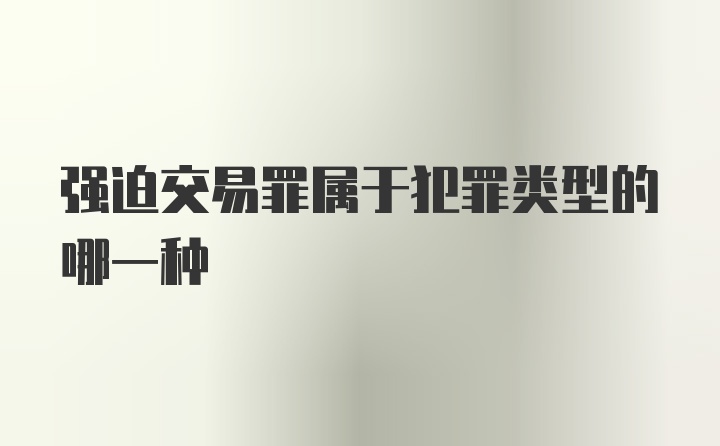 强迫交易罪属于犯罪类型的哪一种